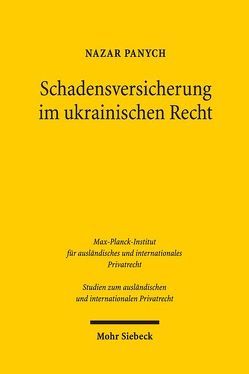 NAZAR PANYCH

Schadensversicherung im ukrainischen Recht

Max-Planck-Institut für ausländisches und internationales Privatrecht

Studien zum ausländischen und internationalen Privatrecht

Mohr Siebeck